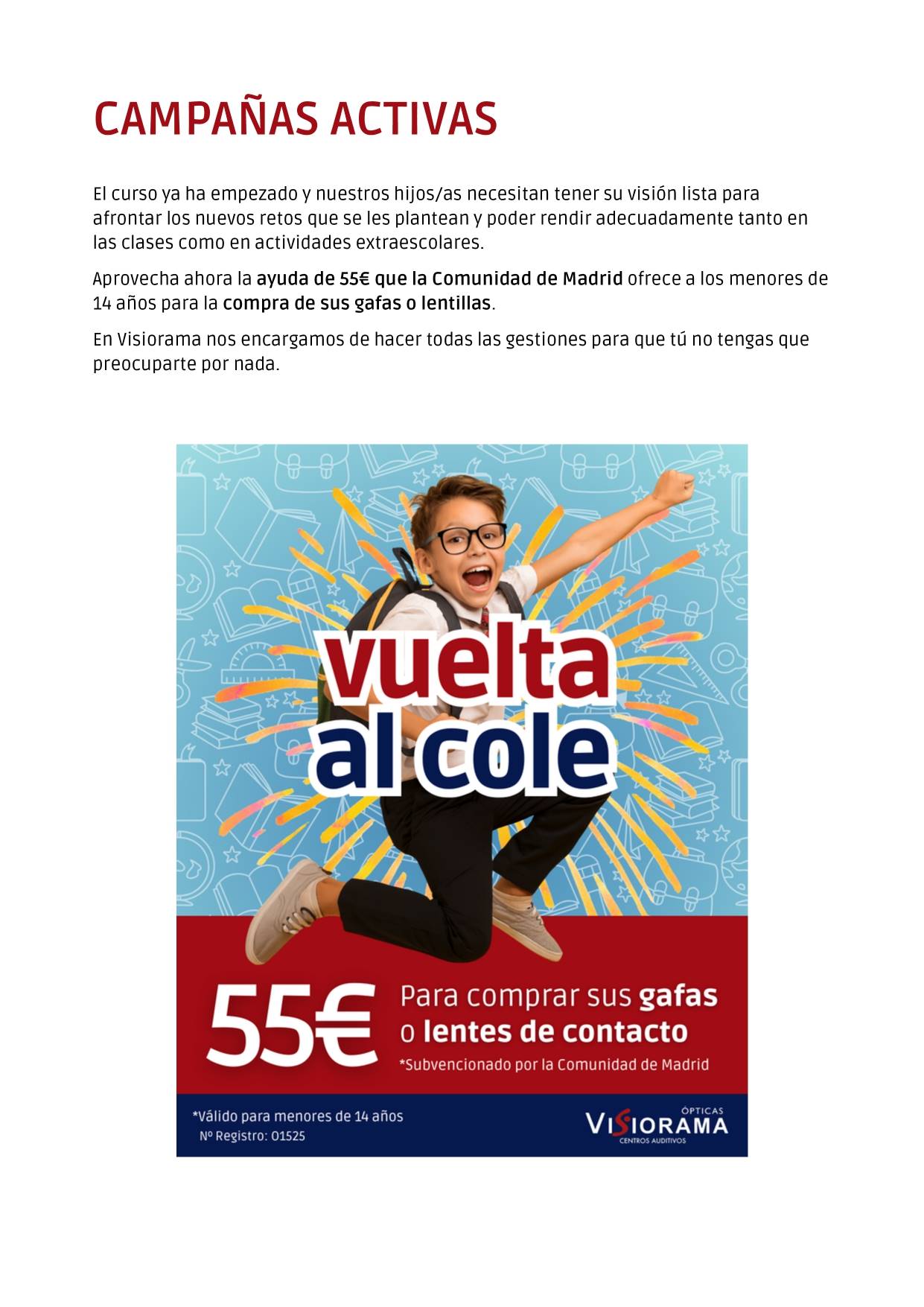 CAMPAÑAS ACTIVAS

El curso ya ha empezado y nuestros hijos/as necesitan tener su visión lista para afrontar los nuevos retos que se les plantean y poder rendir adecuadamente tanto en las clases como en actividades extraescolares.

Aprovecha ahora la ayuda de 55€ que la Comunidad de Madrid ofrece a los menores de 14 años para la compra de sus gafas o lentillas.

En Visiorama nos encargamos de hacer todas las gestiones para que tú no tengas que preocuparte por nada.

vuelta
al cole

55€

Para comprar sus gafas
o lentes de contacto
*Subvencionado por la Comunidad de Madrid

*Válido para menores de 14 años
Nº Registro: 01525

ÓPTICAS
VISIORAMA
CENTROS AUDITIVOS